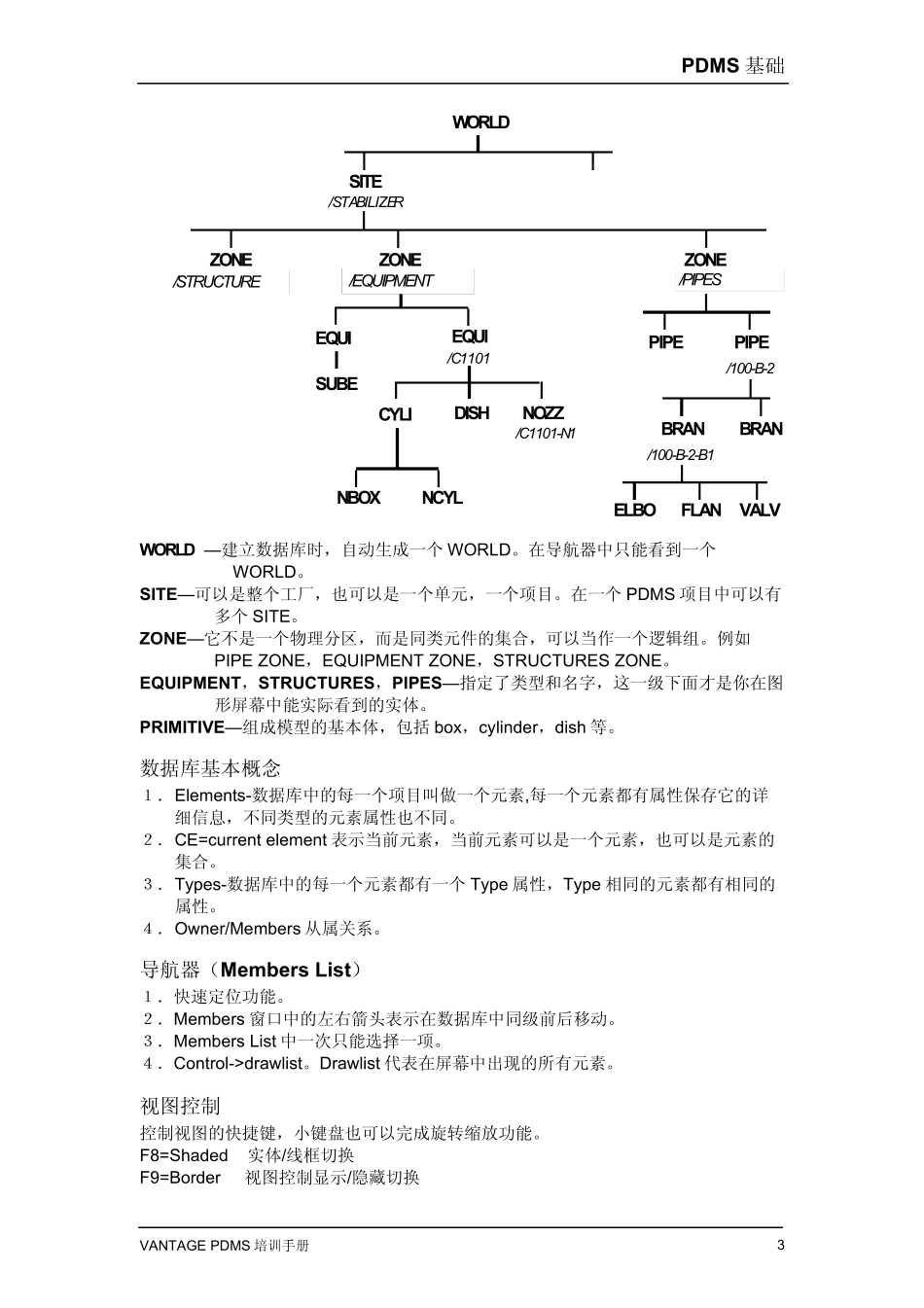 PDMS 基础

WORLD

SITE
/STABILIZER

ZONE
/STRUCTURE

ZONE
/EQUIPMENT

ZONE
/PIPES

EQUI

SUBE

EQUI
/C1101

CYLI

DISH

NOZZ
/C1101-N1

NBOX

NCYL

PIPE

PIPE
/100-B-2

BRAN
/100-B-2-B1

BRAN

ELBO

FLAN

VALV

WORLD —建立数据库时，自动生成一个 WORLD。在导航器中只能看到一个 WORLD。
SITE—可以是整个工厂，也可以是一个单元，一个项目。在一个 PDMS 项目中可以有多个 SITE。
ZONE—它不是一个物理分区，而是同类元件的集合，可以当作一个逻辑组。例如 PIPE ZONE，EQUIPMENT ZONE，STRUCTURES ZONE。
EQUIPMENT，STRUCTURES，PIPES—指定了类型和名字，这一级下面才是你在图形屏幕中能实际看到的实体。
PRIMITIVE—组成模型的基本体，包括 box，cylinder，dish 等。

数据库基本概念
1． Elements-数据库中的每一个项目叫做一个元素,每一个元素都有属性保存它的详细信息，不同类型的元素属性也不同。
2． CE=current element 表示当前元素，当前元素可以是一个元素，也可以是元素的集合。
3． Types-数据库中的每一个元素都有一个 Type 属性，Type 相同的元素都有相同的属性。
4． Owner/Members 从属关系。

导航器（Members List）
1． 快速定位功能。
2． Members 窗口中的左右箭头表示在数据库中同级前后移动。
3． Members List 中一次只能选择一项。
4． Control->drawlist。Drawlist 代表在屏幕中出现的所有元素。

视图控制
控制视图的快捷键，小键盘也可以完成旋转缩放功能。
F8=Shaded 实体/线框切换
F9=Border 视图控制显示/隐藏切换

VANTAGE PDMS 培训手册
3